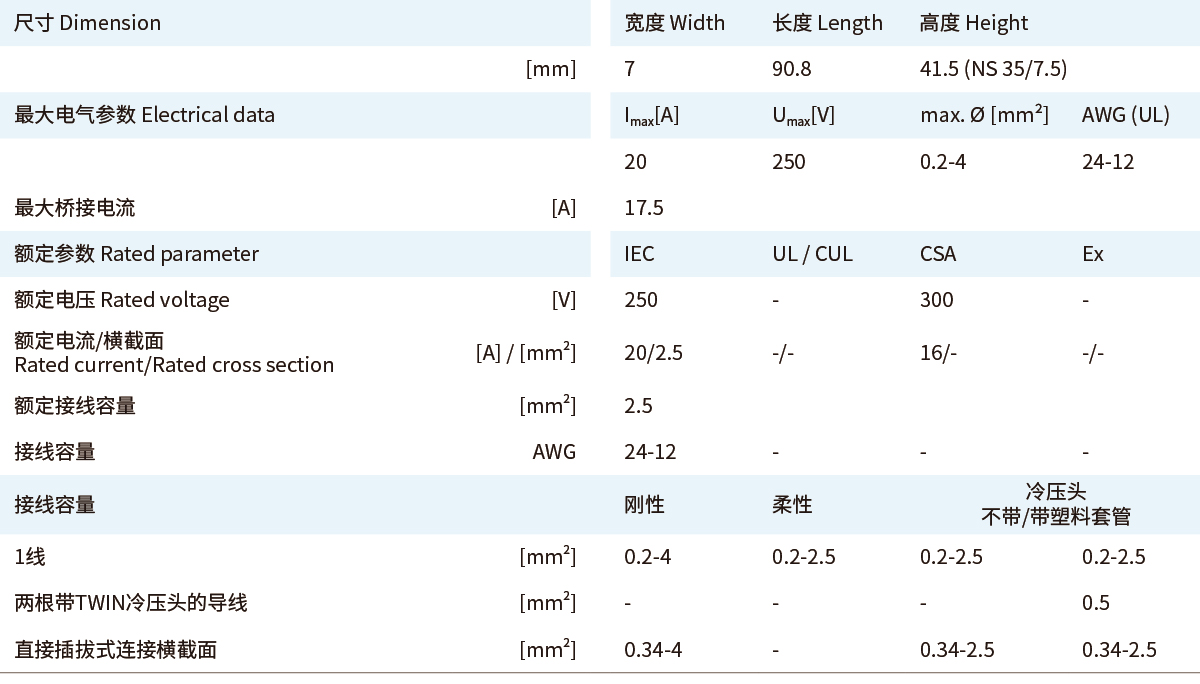 | 尺寸 Dimension | | 宽度 Width | 长度 Length | 高度 Height | |
|---|---|---|---|---|---|
| | [mm] | 7 | 90.8 | 41.5 (NS 35/7.5) | |
| 最大电气参数 Electrical data | | $I_{max}$[A] | $U_{max}$[V] | max. Ø [$mm^2$] | AWG (UL) |
| | | 20 | 250 | 0.2-4 | 24-12 |
| 最大桥接电流 | [A] | 17.5 | | | |
| 额定参数 Rated parameter | | IEC | UL / CUL | CSA | Ex |
| 额定电压 Rated voltage | [V] | 250 | - | 300 | - |
| 额定电流/横截面 Rated current/Rated cross section | [A] / [$mm^2$] | 20/2.5 | -/- | 16/- | -/- |
| 额定接线容量 | [$mm^2$] | 2.5 | | | |
| 接线容量 | AWG | 24-12 | - | - | - |
| 接线容量 | | 刚性 | 柔性 | 冷压头 不带/带塑料套管 | |
| 1线 | [$mm^2$] | 0.2-4 | 0.2-2.5 | 0.2-2.5 | 0.2-2.5 |
| 两根带TWIN冷压头的导线 | [$mm^2$] | - | - | - | 0.5 |
| 直接插拔式连接横截面 | [$mm^2$] | 0.34-4 | - | 0.34-2.5 | 0.34-2.5 |